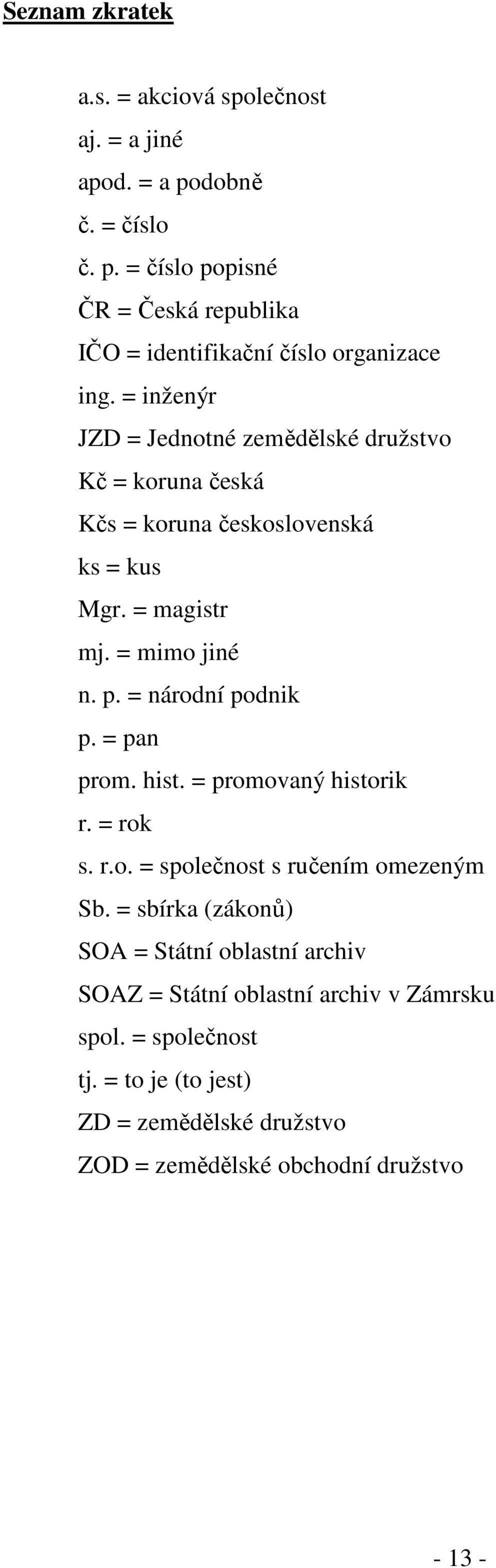 Seznam zkratek

a.s. = akciová společnost
aj. = a jiné
apod. = a podobně
č. = číslo
č. p. = číslo popisné
ČR = Česká republika
IČO = identifikační číslo organizace
ing. = inženýr
JZD = Jednotné zemědělské družstvo
Kč = koruna česká
Kčs = koruna československá
ks = kus
Mgr. = magistr
mj. = mimo jiné
n. p. = národní podnik
p. = pan
prom. hist. = promovaný historik
r. = rok
s. r.o. = společnost s ručením omezeným
Sb. = sbírka (zákonů)
SOA = Státní oblastní archiv
SOAZ = Státní oblastní archiv v Zámrsku
spol. = společnost
tj. = to je (to jest)
ZD = zemědělské družstvo
ZOD = zemědělské obchodní družstvo

- 13 -